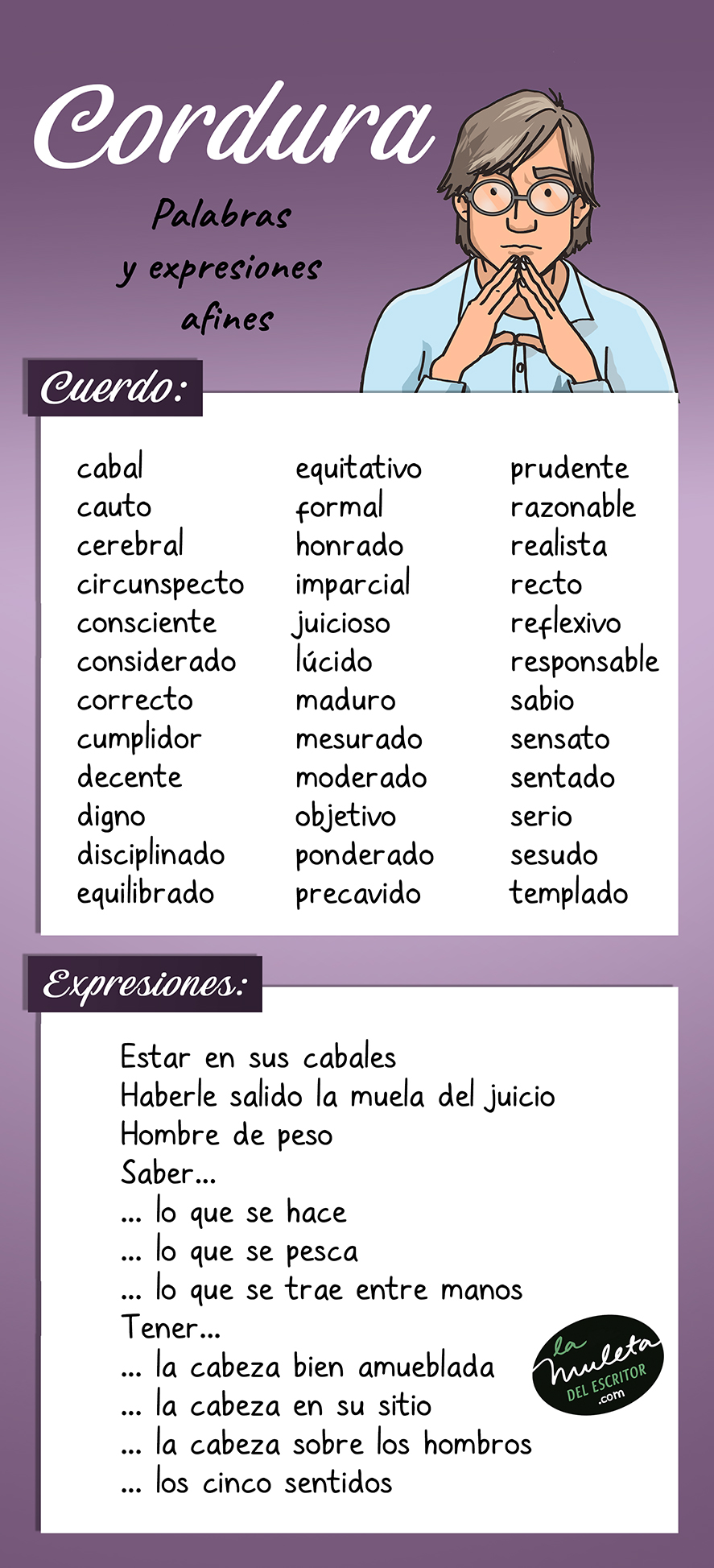 Cordura

Palabras y expresiones afines

Cuerdo:

cabal
cauto
cerebral
circunspecto
consciente
considerado
correcto
cumplidor
decente
digno
disciplinado
equilibrado

equitativo
formal
honrado
imparcial
juicioso
lúcido
maduro
mesurado
moderado
objetivo
ponderado
precavido

prudente
razonable
realista
recto
reflexivo
responsable
sabio
sensato
sentado
serio
sesudo
templado

Expresiones:

Estar en sus cabales
Haberle salido la muela del juicio
Hombre de peso
Saber...
... lo que se hace
... lo que se pesca
... lo que se trae entre manos
Tener...
... la cabeza bien amueblada
... la cabeza en su sitio
... la cabeza sobre los hombros
... los cinco sentidos

la muleta DEL ESCRITOR .com